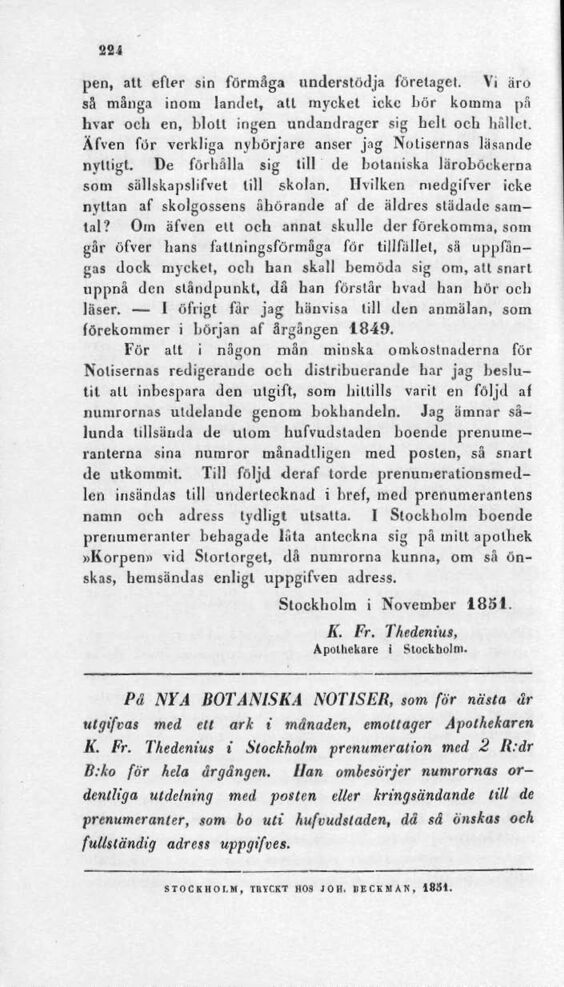 224

pen, att efter sin förmåga understödja företaget. Vi äro så många inom landet, att mycket icke bör komma på hvar och en, blott ingen undandrager sig helt och hållet. Äfven för verkliga nybörjare anser jag Notisernas läsande nyttigt. De förhålla sig till de botaniska läroböckerna som sällskapslifvet till skolan. Hvilken medgifver icke nyttan af skolgossens åhörande af de äldres städade samtal? Om äfven ett och annat skulle der förekomma, som går öfver hans fattningsförmåga för tillfället, så uppfångas dock mycket, och han skall bemöda sig om, att snart uppnå den ståndpunkt, då han förstår hvad han hör och läser. — I öfrigt får jag hänvisa till den anmälan, som förekommer i början af årgången 1849.

För att i någon mån minska omkostnaderna för Notisernas redigerande och distribuerande har jag beslutit att inbespara den utgift, som hittills varit en följd af numrornas utdelande genom bokhandeln. Jag ämnar sålunda tillsända de utom hufvudstaden boende prenumeranterna sina numror månadtligen med posten, så snart de utkommit. Till följd deraf torde prenumerationsmedlen insändas till undertecknad i bref, med prenumerantens namn och adress tydligt utsatta. I Stockholm boende prenumeranter behagade låta anteckna sig på mitt apothek »Korpen» vid Stortorget, då numrorna kunna, om så önskas, hemsändas enligt uppgifven adress.

Stockholm i November 1851.

K. Fr. Thedenius,
Apothekare i Stockholm.

På NYA BOTANISKA NOTISER, som för nästa år utgifvas med ett ark i månaden, emottager Apothekaren K. Fr. Thedenius i Stockholm prenumeration med 2 R:dr B:ko för hela årgången. Han ombesörjer numrornas ordentliga utdelning med posten eller kringsändande till de prenumeranter, som bo uti hufvudstaden, då så önskas och fullständig adress uppgifves.

STOCKHOLM, TRYCKT HOS JOH. BECKMAN, 1851.